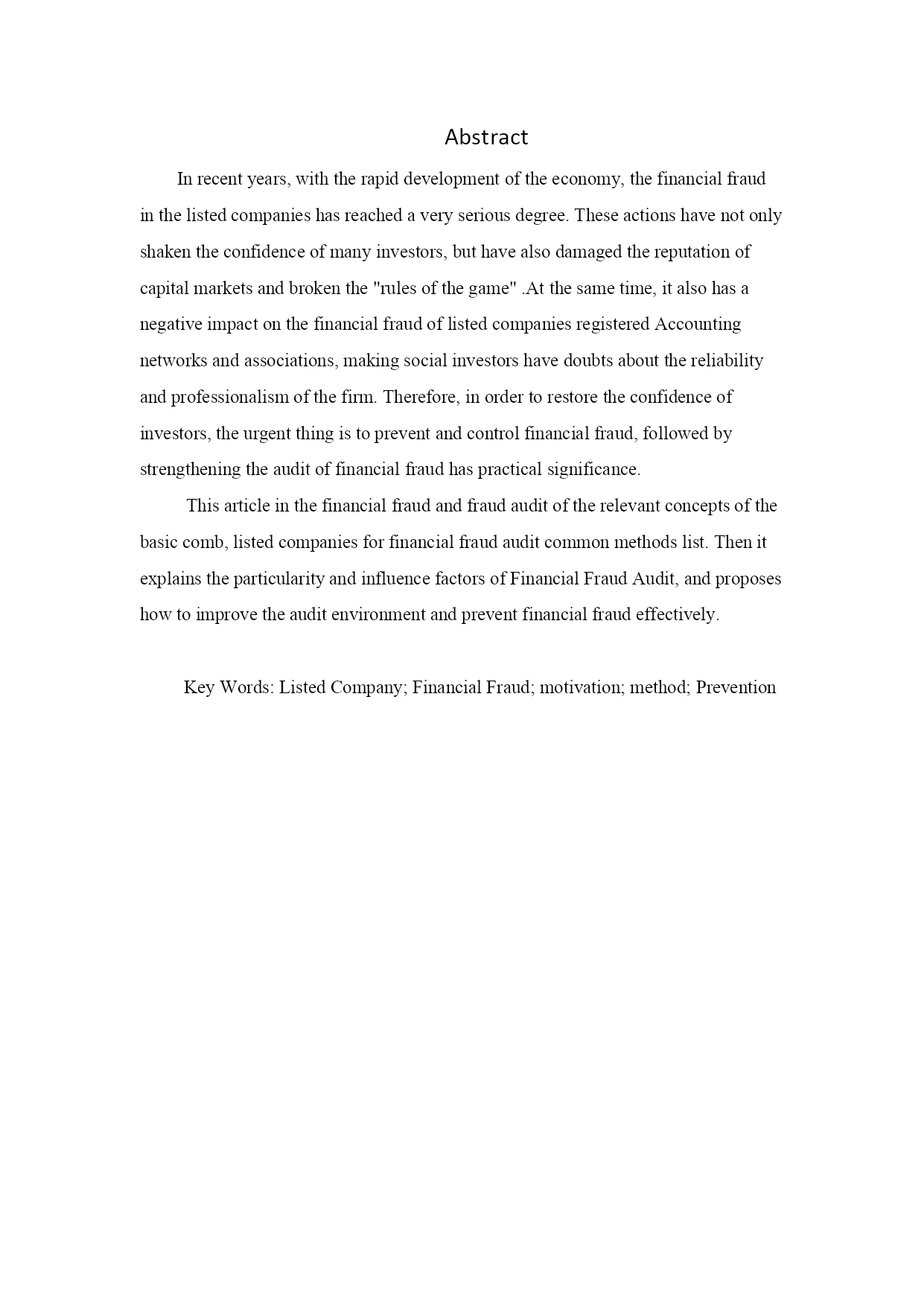 Abstract

In recent years, with the rapid development of the economy, the financial fraud in the listed companies has reached a very serious degree. These actions have not only shaken the confidence of many investors, but have also damaged the reputation of capital markets and broken the "rules of the game" .At the same time, it also has a negative impact on the financial fraud of listed companies registered Accounting networks and associations, making social investors have doubts about the reliability and professionalism of the firm. Therefore, in order to restore the confidence of investors, the urgent thing is to prevent and control financial fraud, followed by strengthening the audit of financial fraud has practical significance.

This article in the financial fraud and fraud audit of the relevant concepts of the basic comb, listed companies for financial fraud audit common methods list. Then it explains the particularity and influence factors of Financial Fraud Audit, and proposes how to improve the audit environment and prevent financial fraud effectively.

Key Words: Listed Company; Financial Fraud; motivation; method; Prevention